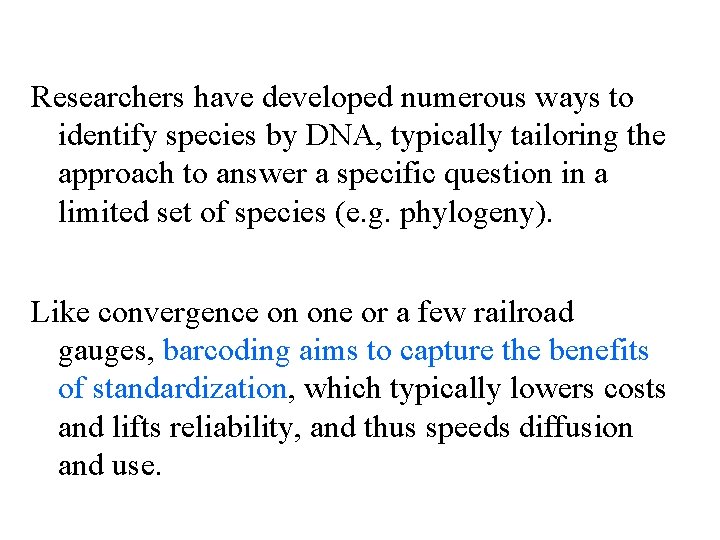 Researchers have developed numerous ways to identify species by DNA, typically tailoring the approach to answer a specific question in a limited set of species (e.g. phylogeny).

Like convergence on one or a few railroad gauges, barcoding aims to capture the benefits of standardization, which typically lowers costs and lifts reliability, and thus speeds diffusion and use.